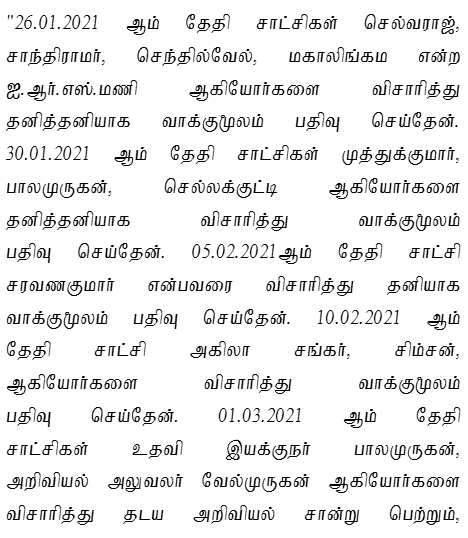 "26.01.2021 ஆம் தேதி சாட்சிகள் செல்வராஜ், சாந்திராமர், செந்தில்வேல், மகாலிங்கம என்ற ஐ.ஆர்.எஸ்.மணி ஆகியோர்களை விசாரித்து தனித்தனியாக வாக்குமூலம் பதிவு செய்தேன். 30.01.2021 ஆம் தேதி சாட்சிகள் முத்துக்குமார், பாலமுருகன், செல்லக்குட்டி ஆகியோர்களை தனித்தனியாக விசாரித்து வாக்குமூலம் பதிவு செய்தேன். 05.02.2021ஆம் தேதி சாட்சி சரவணகுமார் என்பவரை விசாரித்து தனியாக வாக்குமூலம் பதிவு செய்தேன். 10.02.2021 ஆம் தேதி சாட்சி அகிலா சங்கர், சிம்சன், ஆகியோர்களை விசாரித்து வாக்குமூலம் பதிவு செய்தேன். 01.03.2021 ஆம் தேதி சாட்சிகள் உதவி இயக்குநர் பாலமுருகன், அறிவியல் அலுவலர் வேல்முருகன் ஆகியோர்களை விசாரித்து தடய அறிவியல் சான்று பெற்றும்,